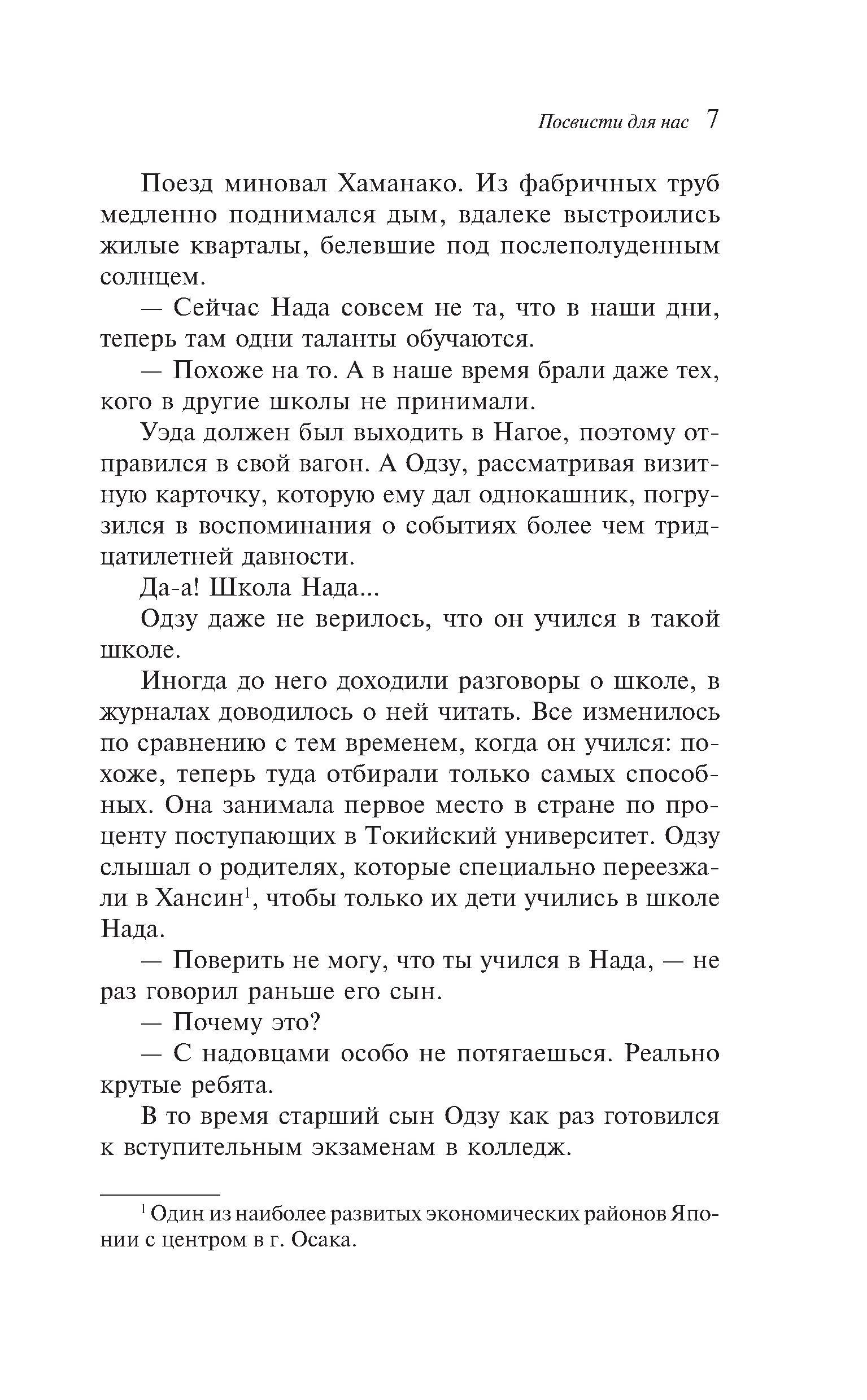 Посвисти для нас 7

Поезд миновал Хаманако. Из фабричных труб медленно поднимался дым, вдалеке выстроились жилые кварталы, белевшие под послеполуденным солнцем.

— Сейчас Нада совсем не та, что в наши дни, теперь там одни таланты обучаются.

— Похоже на то. А в наше время брали даже тех, кого в другие школы не принимали.

Уэда должен был выходить в Нагое, поэтому отправился в свой вагон. А Одзу, рассматривая визитную карточку, которую ему дал однокашник, погрузился в воспоминания о событиях более чем тридцатилетней давности.

Да-а! Школа Нада...

Одзу даже не верилось, что он учился в такой школе.

Иногда до него доходили разговоры о школе, в журналах доводилось о ней читать. Все изменилось по сравнению с тем временем, когда он учился: похоже, теперь туда отбирали только самых способных. Она занимала первое место в стране по проценту поступающих в Токийский университет. Одзу слышал о родителях, которые специально переезжали в Хансин$^1$, чтобы только их дети учились в школе Нада.

— Поверить не могу, что ты учился в Нада, — не раз говорил раньше его сын.

— Почему это?

— С надовцами особо не потягаешься. Реально крутые ребята.

В то время старший сын Одзу как раз готовился к вступительным экзаменам в колледж.

$^1$ Один из наиболее развитых экономических районов Японии с центром в г. Осака.